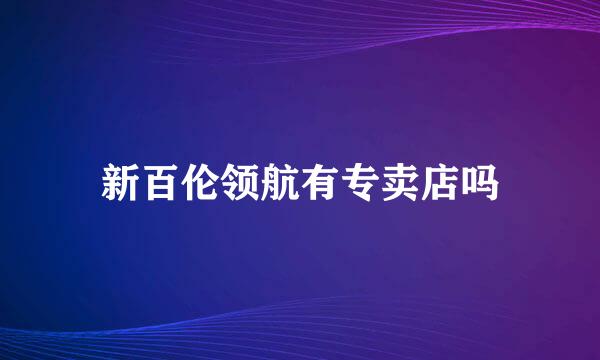 新百伦领航有专卖店吗